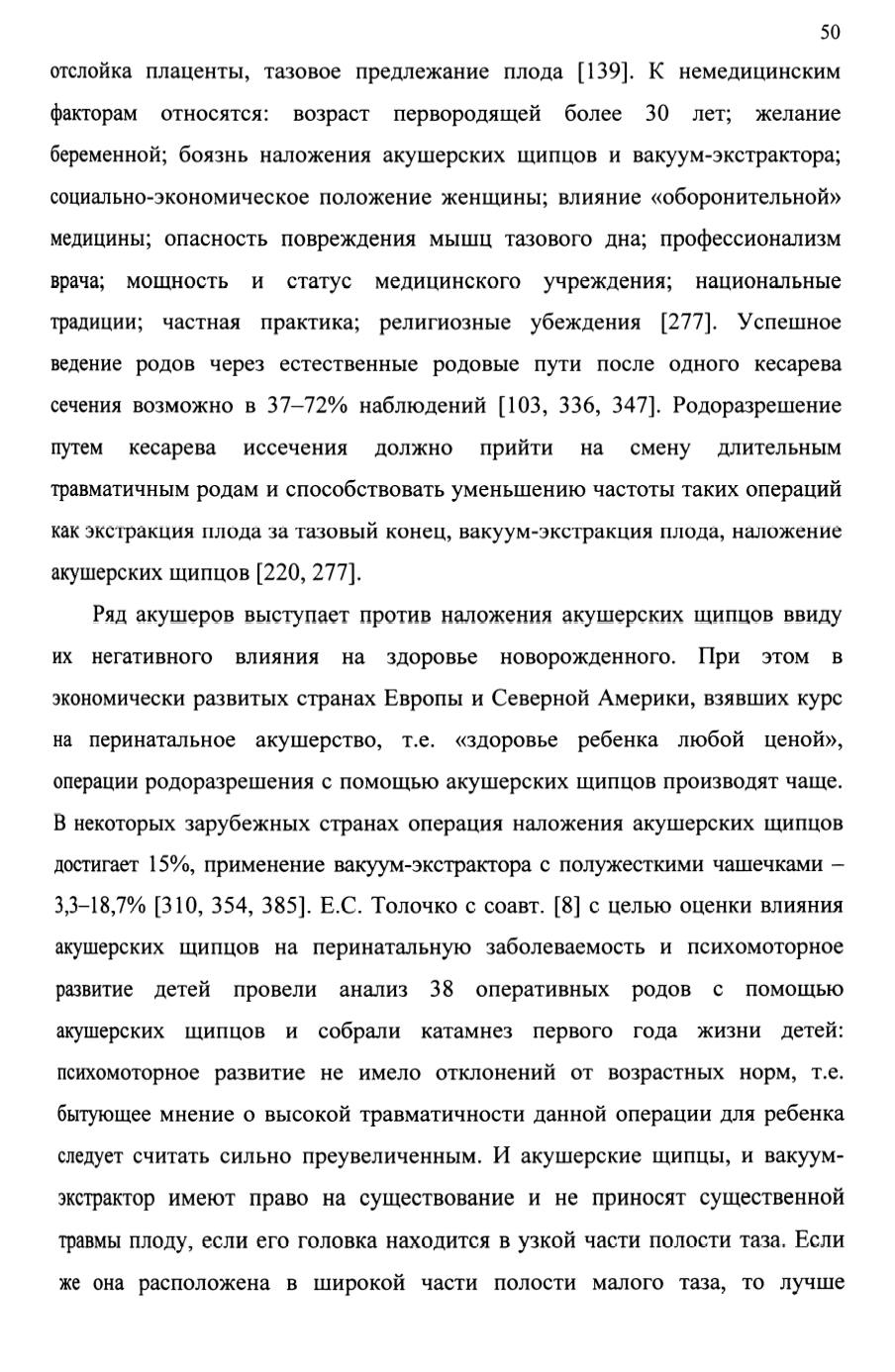 50

отслойка плаценты, тазовое предлежание плода [139]. К немедицинским факторам относятся: возраст первородящей более 30 лет; желание беременной; боязнь наложения акушерских щипцов и вакуум-экстрактора; социально-экономическое положение женщины; влияние «оборонительной» медицины; опасность повреждения мышц тазового дна; профессионализм врача; мощность и статус медицинского учреждения; национальные традиции; частная практика; религиозные убеждения [277]. Успешное ведение родов через естественные родовые пути после одного кесарева сечения возможно в 37–72% наблюдений [103, 336, 347]. Родоразрешение путем кесарева иссечения должно прийти на смену длительным травматичным родам и способствовать уменьшению частоты таких операций как экстракция плода за тазовый конец, вакуум-экстракция плода, наложение акушерских щипцов [220, 277].

Ряд акушеров выступает против наложения акушерских щипцов ввиду их негативного влияния на здоровье новорожденного. При этом в экономически развитых странах Европы и Северной Америки, взявших курс на перинатальное акушерство, т.е. «здоровье ребенка любой ценой», операции родоразрешения с помощью акушерских щипцов производят чаще. В некоторых зарубежных странах операция наложения акушерских щипцов достигает 15%, применение вакуум-экстрактора с полужесткими чашечками – 3,3–18,7% [310, 354, 385]. Е.С. Толочко с соавт. [8] с целью оценки влияния акушерских щипцов на перинатальную заболеваемость и психомоторное развитие детей провели анализ 38 оперативных родов с помощью акушерских щипцов и собрали катамнез первого года жизни детей: психомоторное развитие не имело отклонений от возрастных норм, т.е. бытующее мнение о высокой травматичности данной операции для ребенка следует считать сильно преувеличенным. И акушерские щипцы, и вакуум-экстрактор имеют право на существование и не приносят существенной травмы плоду, если его головка находится в узкой части полости таза. Если же она расположена в широкой части полости малого таза, то лучше